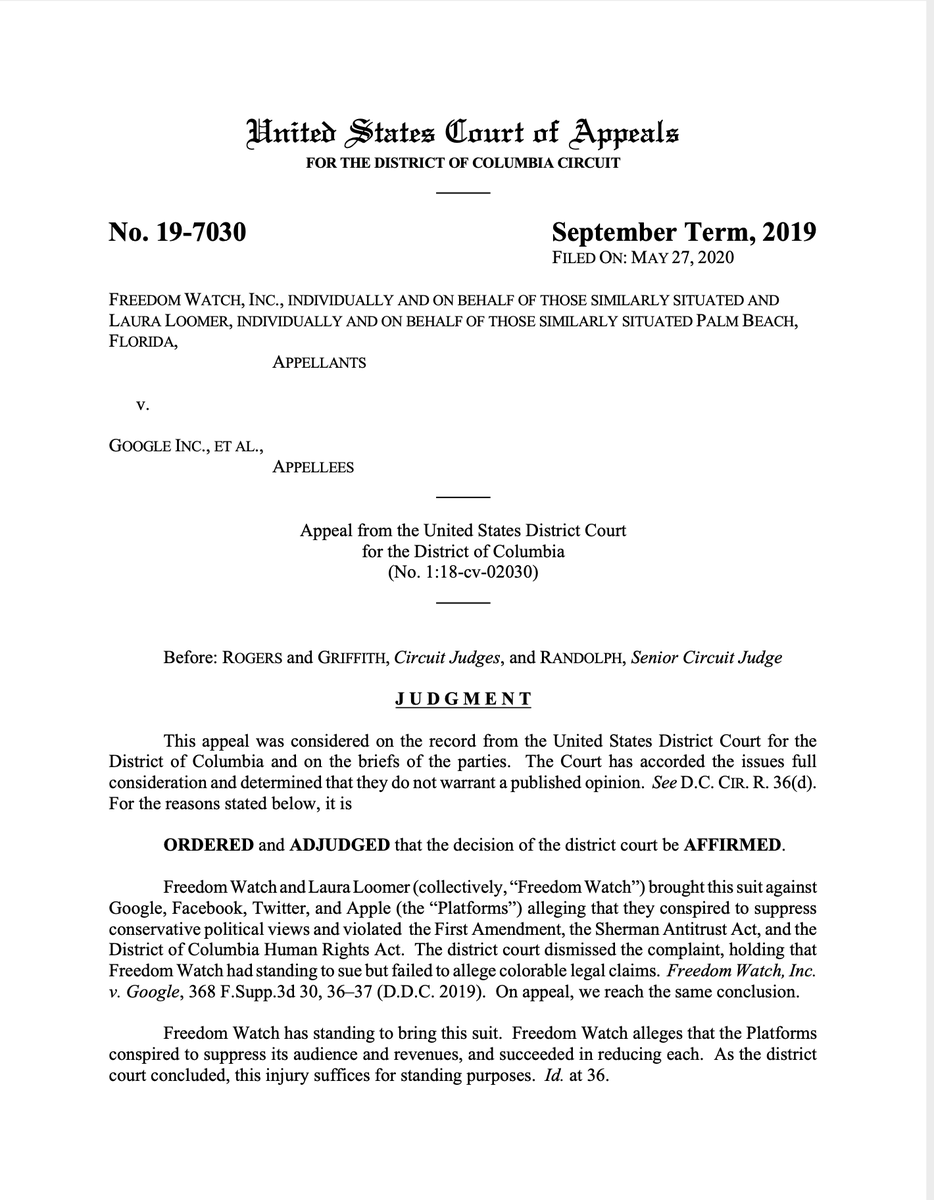 United States Court of Appeals
FOR THE DISTRICT OF COLUMBIA CIRCUIT

No. 19-7030

September Term, 2019
FILED ON: MAY 27, 2020

FREEDOM WATCH, INC., INDIVIDUALLY AND ON BEHALF OF THOSE SIMILARLY SITUATED AND LAURA LOOMER, INDIVIDUALLY AND ON BEHALF OF THOSE SIMILARLY SITUATED PALM BEACH, FLORIDA,
APPELLANTS

v.

GOOGLE INC., ET AL.,
APPELLEES

Appeal from the United States District Court
for the District of Columbia
(No. 1:18-cv-02030)

Before: ROGERS and GRIFFITH, Circuit Judges, and RANDOLPH, Senior Circuit Judge

JUDGMENT

This appeal was considered on the record from the United States District Court for the District of Columbia and on the briefs of the parties. The Court has accorded the issues full consideration and determined that they do not warrant a published opinion. See D.C. CIR. R. 36(d). For the reasons stated below, it is

ORDERED and ADJUDGED that the decision of the district court be AFFIRMED.

Freedom Watch and Laura Loomer (collectively, "Freedom Watch") brought this suit against Google, Facebook, Twitter, and Apple (the "Platforms") alleging that they conspired to suppress conservative political views and violated the First Amendment, the Sherman Antitrust Act, and the District of Columbia Human Rights Act. The district court dismissed the complaint, holding that Freedom Watch had standing to sue but failed to allege colorable legal claims. Freedom Watch, Inc. v. Google, 368 F.Supp.3d 30, 36–37 (D.D.C. 2019). On appeal, we reach the same conclusion.

Freedom Watch has standing to bring this suit. Freedom Watch alleges that the Platforms conspired to suppress its audience and revenues, and succeeded in reducing each. As the district court concluded, this injury suffices for standing purposes. Id. at 36.